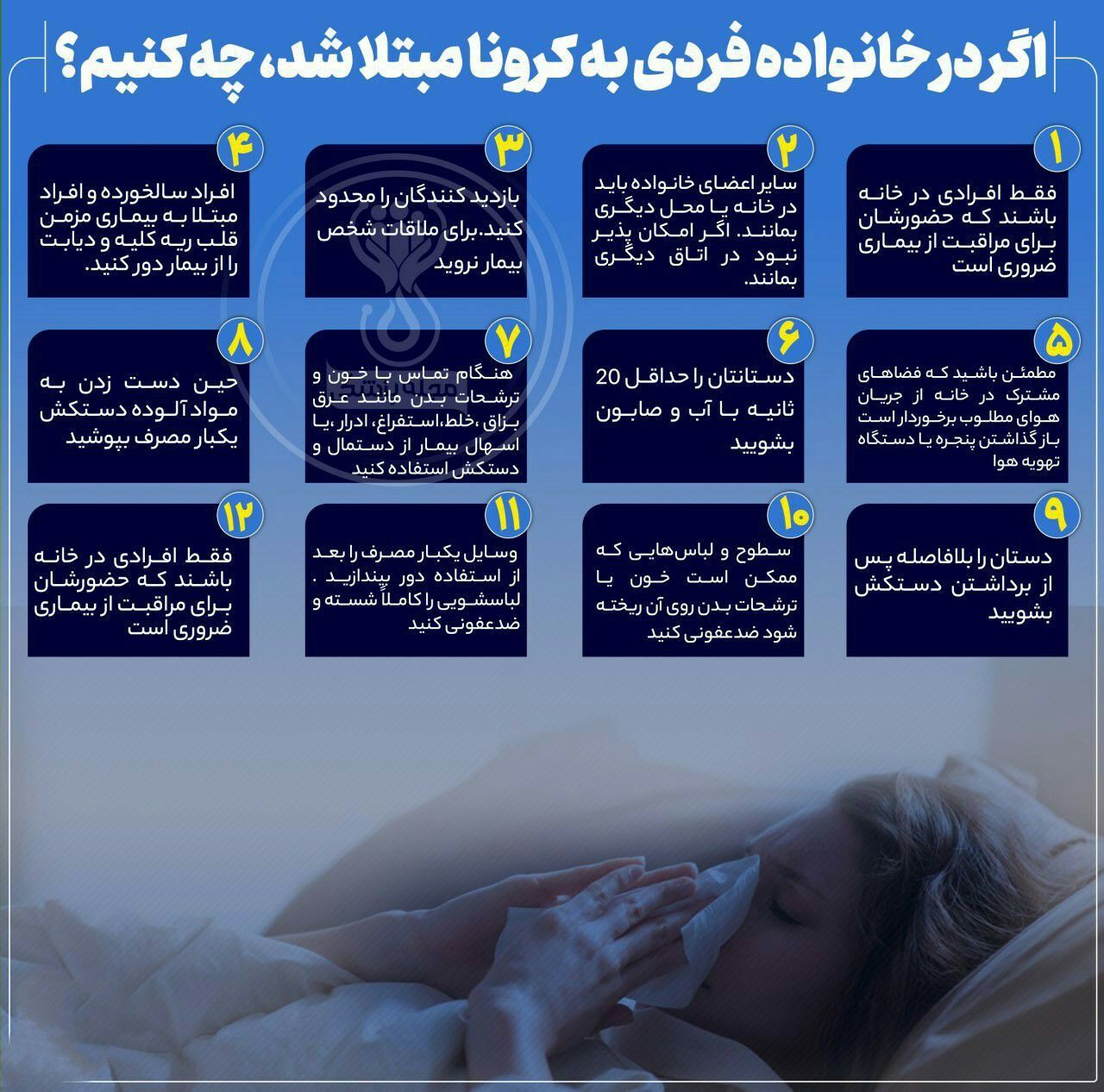 اگر در خانواده فردی به کرونا مبتلا شد، چه کنیم؟

۱
فقط افرادی در خانه باشند که حضورشان برای مراقبت از بیماری ضروری است

۲
سایر اعضای خانواده باید در خانه یا محل دیگری بمانند. اگر امکان پذیر نبود در اتاق دیگری بمانند.

۳
بازدید کنندگان را محدود کنید.برای ملاقات شخص بیمار نروید

۴
افراد سالخورده و افراد مبتلا به بیماری مزمن قلب ریه کلیه و دیابت را از بیمار دور کنید.

۵
مطمئن باشید که فضاهای مشترک در خانه از جریان هوای مطلوب برخوردار است باز گذاشتن پنجره یا دستگاه تهویه هوا

۶
دستانتان را حداقل 20 ثانیه با آب و صابون بشویید

۷
هنگام تماس با خون و ترشحات بدن مانند عرق بزاق ،خلط،استفراغ، ادرار ،یا اسهال بیمار از دستمال و دستکش استفاده کنید

۸
حین دست زدن به مواد آلوده دستکش یکبار مصرف بپوشید

۹
دستان را بلافاصله پس از برداشتن دستکش بشویید

۱۰
سطوح و لباس‌هایی که ممکن است خون یا ترشحات بدن روی آن ریخته شود ضدعفونی کنید

۱۱
وسایل یکبار مصرف را بعد از استفاده دور بیندازید . لباسشویی را کاملاً شسته و ضدعفونی کنید

۱۲
فقط افرادی در خانه باشند که حضورشان برای مراقبت از بیماری ضروری است